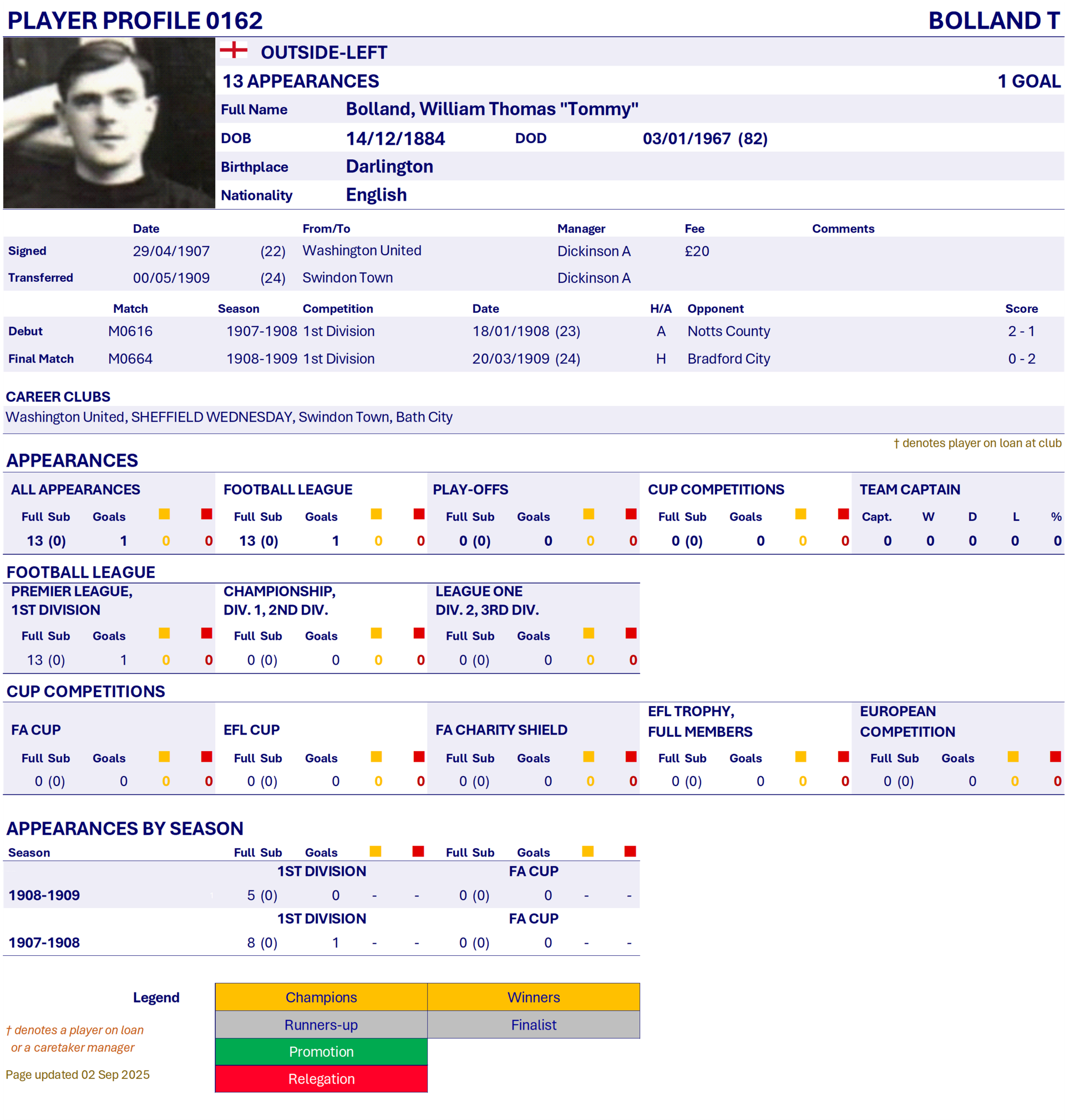 PLAYER PROFILE 0162

BOLLAND T

OUTSIDE-LEFT

13 APPEARANCES

1 GOAL

Full Name Bolland, William Thomas "Tommy"

DOB 14/12/1884 DOD 03/01/1967 (82)

Birthplace Darlington

Nationality English

| | Date | | From/To | Manager | Fee | Comments |
|---|---|---|---|---|---|---|
| Signed | 29/04/1907 | (22) | Washington United | Dickinson A | £20 | |
| Transferred | 00/05/1909 | (24) | Swindon Town | Dickinson A | | |

| | Match | Season | Competition | Date | H/A | Opponent | Score |
|---|---|---|---|---|---|---|---|
| Debut | M0616 | 1907-1908 | 1st Division | 18/01/1908 (23) | A | Notts County | 2 - 1 |
| Final Match | M0664 | 1908-1909 | 1st Division | 20/03/1909 (24) | H | Bradford City | 0 - 2 |

CAREER CLUBS
Washington United, SHEFFIELD WEDNESDAY, Swindon Town, Bath City

† denotes player on loan at club

APPEARANCES

ALL APPEARANCES
| Full Sub | Goals | | |
|---|---|---|---|
| 13 (0) | 1 | 0 | 0 |

FOOTBALL LEAGUE
| Full Sub | Goals | | |
|---|---|---|---|
| 13 (0) | 1 | 0 | 0 |

PLAY-OFFS
| Full Sub | Goals | | |
|---|---|---|---|
| 0 (0) | 0 | 0 | 0 |

CUP COMPETITIONS
| Full Sub | Goals | | |
|---|---|---|---|
| 0 (0) | 0 | 0 | 0 |

TEAM CAPTAIN
| Capt. | W | D | L | % |
|---|---|---|---|---|
| 0 | 0 | 0 | 0 | 0 |

FOOTBALL LEAGUE

PREMIER LEAGUE, 1ST DIVISION
| Full Sub | Goals | | |
|---|---|---|---|
| 13 (0) | 1 | 0 | 0 |

CHAMPIONSHIP, DIV. 1, 2ND DIV.
| Full Sub | Goals | | |
|---|---|---|---|
| 0 (0) | 0 | 0 | 0 |

LEAGUE ONE DIV. 2, 3RD DIV.
| Full Sub | Goals | | |
|---|---|---|---|
| 0 (0) | 0 | 0 | 0 |

CUP COMPETITIONS

FA CUP
| Full Sub | Goals | | |
|---|---|---|---|
| 0 (0) | 0 | 0 | 0 |

EFL CUP
| Full Sub | Goals | | |
|---|---|---|---|
| 0 (0) | 0 | 0 | 0 |

FA CHARITY SHIELD
| Full Sub | Goals | | |
|---|---|---|---|
| 0 (0) | 0 | 0 | 0 |

EFL TROPHY, FULL MEMBERS
| Full Sub | Goals | | |
|---|---|---|---|
| 0 (0) | 0 | 0 | 0 |

EUROPEAN COMPETITION
| Full Sub | Goals | | |
|---|---|---|---|
| 0 (0) | 0 | 0 | 0 |

APPEARANCES BY SEASON

| Season | Full Sub | Goals | | | Full Sub | Goals | | |
|---|---|---|---|---|---|---|---|---|
| | 1ST DIVISION | | | | FA CUP | | | |
| 1908-1909 | 5 (0) | 0 | - | - | 0 (0) | 0 | - | - |
| | 1ST DIVISION | | | | FA CUP | | | |
| 1907-1908 | 8 (0) | 1 | - | - | 0 (0) | 0 | - | - |

Legend

| Champions | Winners |
|---|---|
| Runners-up | Finalist |
| Promotion | |
| Relegation | |

† denotes a player on loan or a caretaker manager

Page updated 02 Sep 2025